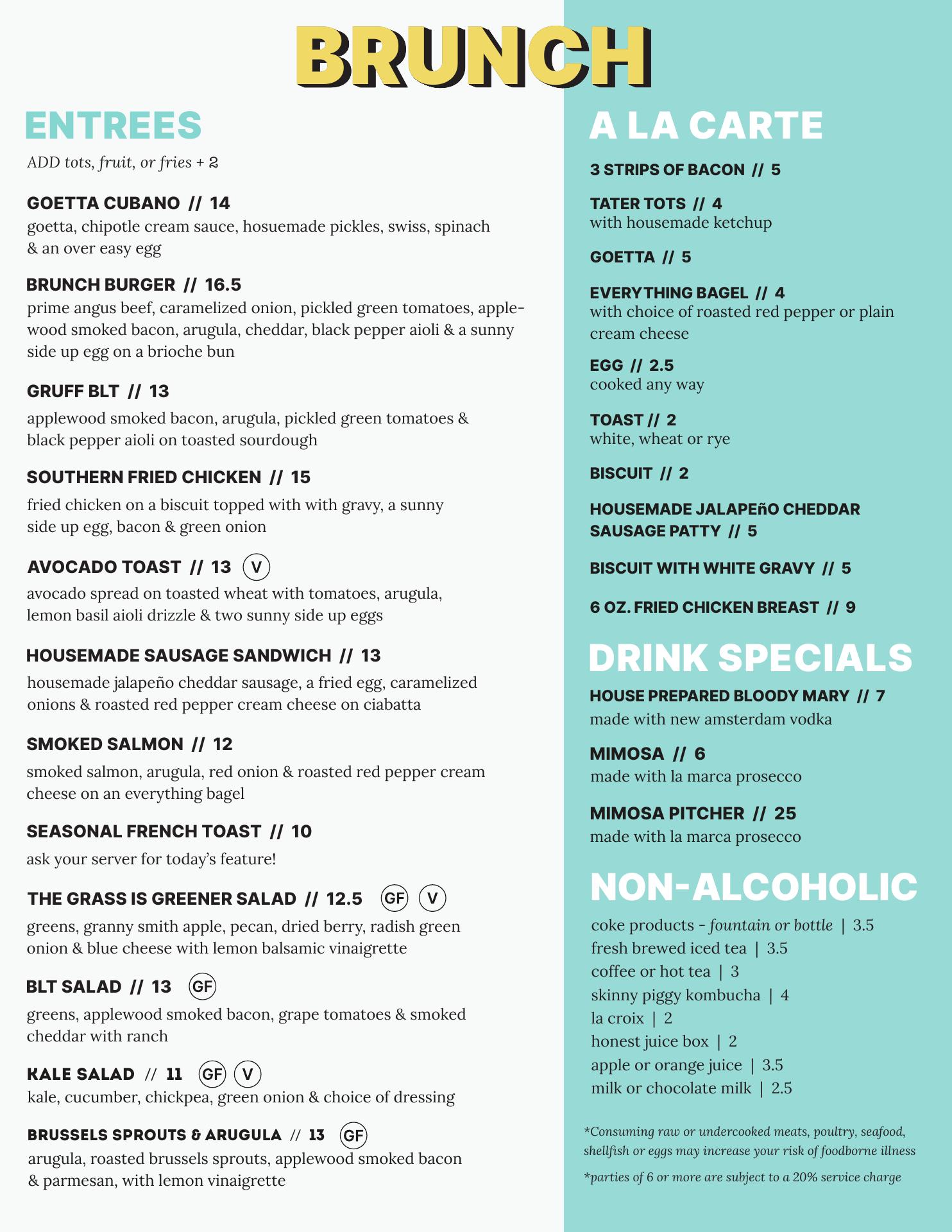 BRUNCH

ENTREES

ADD tots, fruit, or fries + 2

GOETTA CUBANO // 14
goetta, chipotle cream sauce, hosuemade pickles, swiss, spinach & an over easy egg

BRUNCH BURGER // 16.5
prime angus beef, caramelized onion, pickled green tomatoes, applewood smoked bacon, arugula, cheddar, black pepper aioli & a sunny side up egg on a brioche bun

GRUFF BLT // 13
applewood smoked bacon, arugula, pickled green tomatoes & black pepper aioli on toasted sourdough

SOUTHERN FRIED CHICKEN // 15
fried chicken on a biscuit topped with with gravy, a sunny side up egg, bacon & green onion

AVOCADO TOAST // 13 V
avocado spread on toasted wheat with tomatoes, arugula, lemon basil aioli drizzle & two sunny side up eggs

HOUSEMADE SAUSAGE SANDWICH // 13
housemade jalapeño cheddar sausage, a fried egg, caramelized onions & roasted red pepper cream cheese on ciabatta

SMOKED SALMON // 12
smoked salmon, arugula, red onion & roasted red pepper cream cheese on an everything bagel

SEASONAL FRENCH TOAST // 10
ask your server for today's feature!

THE GRASS IS GREENER SALAD // 12.5 GF V
greens, granny smith apple, pecan, dried berry, radish green onion & blue cheese with lemon balsamic vinaigrette

BLT SALAD // 13 GF
greens, applewood smoked bacon, grape tomatoes & smoked cheddar with ranch

KALE SALAD // 11 GF V
kale, cucumber, chickpea, green onion & choice of dressing

BRUSSELS SPROUTS & ARUGULA // 13 GF
arugula, roasted brussels sprouts, applewood smoked bacon & parmesan, with lemon vinaigrette

A LA CARTE

3 STRIPS OF BACON // 5

TATER TOTS // 4
with housemade ketchup

GOETTA // 5

EVERYTHING BAGEL // 4
with choice of roasted red pepper or plain cream cheese

EGG // 2.5
cooked any way

TOAST // 2
white, wheat or rye

BISCUIT // 2

HOUSEMADE JALAPEñO CHEDDAR SAUSAGE PATTY // 5

BISCUIT WITH WHITE GRAVY // 5

6 OZ. FRIED CHICKEN BREAST // 9

DRINK SPECIALS

HOUSE PREPARED BLOODY MARY // 7
made with new amsterdam vodka

MIMOSA // 6
made with la marca prosecco

MIMOSA PITCHER // 25
made with la marca prosecco

NON-ALCOHOLIC

coke products - fountain or bottle | 3.5
fresh brewed iced tea | 3.5
coffee or hot tea | 3
skinny piggy kombucha | 4
la croix | 2
honest juice box | 2
apple or orange juice | 3.5
milk or chocolate milk | 2.5

*Consuming raw or undercooked meats, poultry, seafood, shellfish or eggs may increase your risk of foodborne illness

*parties of 6 or more are subject to a 20% service charge